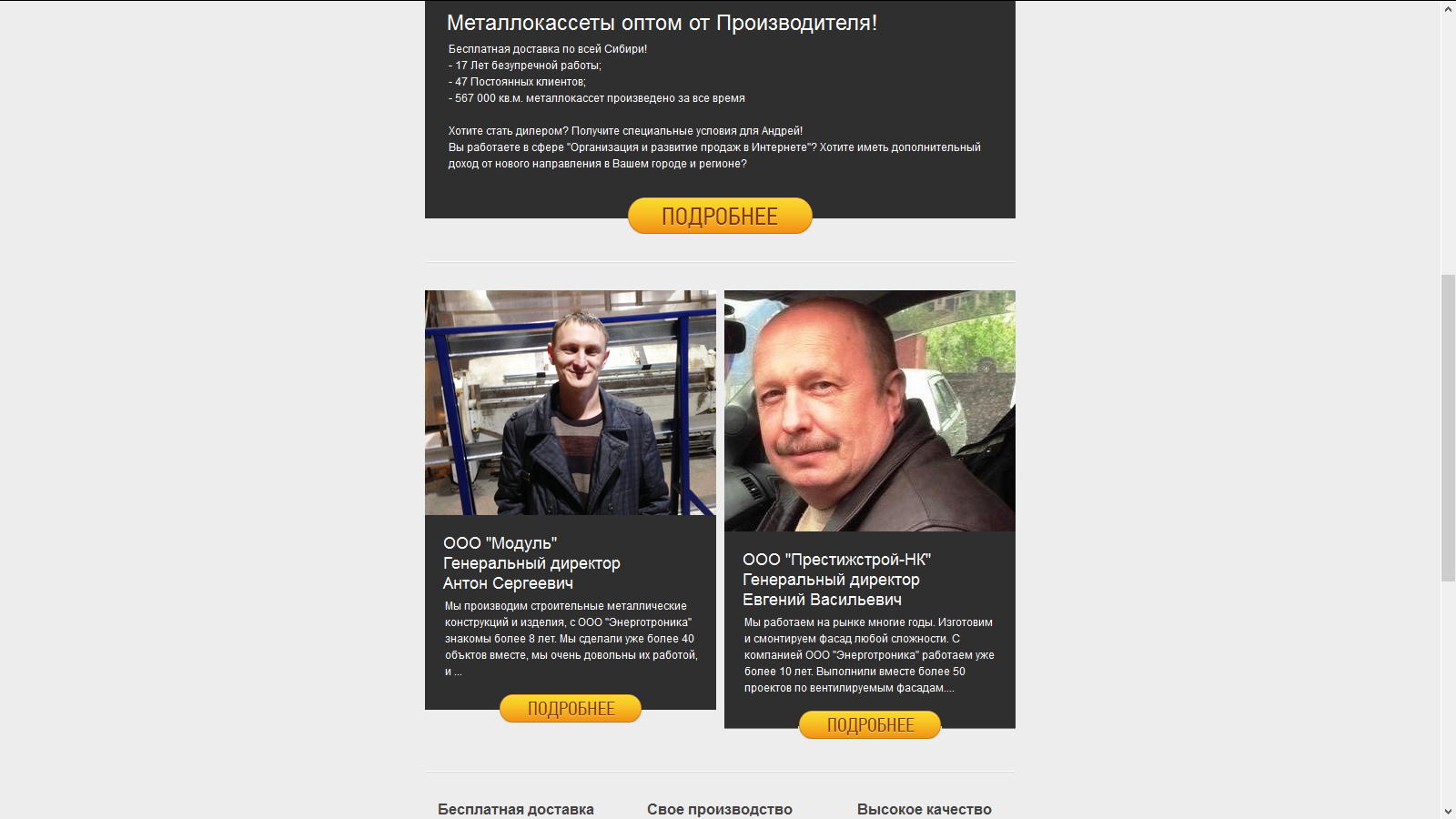 Металлокассеты оптом от Производителя!

Бесплатная доставка по всей Сибири!
- 17 Лет безупречной работы;
- 47 Постоянных клиентов;
- 567 000 кв.м. металлокассет произведено за все время

Хотите стать дилером? Получите специальные условия для Андрей!
Вы работаете в сфере "Организация и развитие продаж в Интернете"? Хотите иметь дополнительный доход от нового направления в Вашем городе и регионе?

ПОДРОБНЕЕ

ООО "Модуль"
Генеральный директор
Антон Сергеевич

Мы производим строительные металлические конструкций и изделия, с ООО "Энерготроника" знакомы более 8 лет. Мы сделали уже более 40 объктов вместе, мы очень довольны их работой, и ...

ПОДРОБНЕЕ

ООО "Престижстрой-НК"
Генеральный директор
Евгений Васильевич

Мы работаем на рынке многие годы. Изготовим и смонтируем фасад любой сложности. С компанией ООО "Энерготроника" работаем уже более 10 лет. Выполнили вместе более 50 проектов по вентилируемым фасадам....

ПОДРОБНЕЕ

Бесплатная доставка

Свое производство

Высокое качество